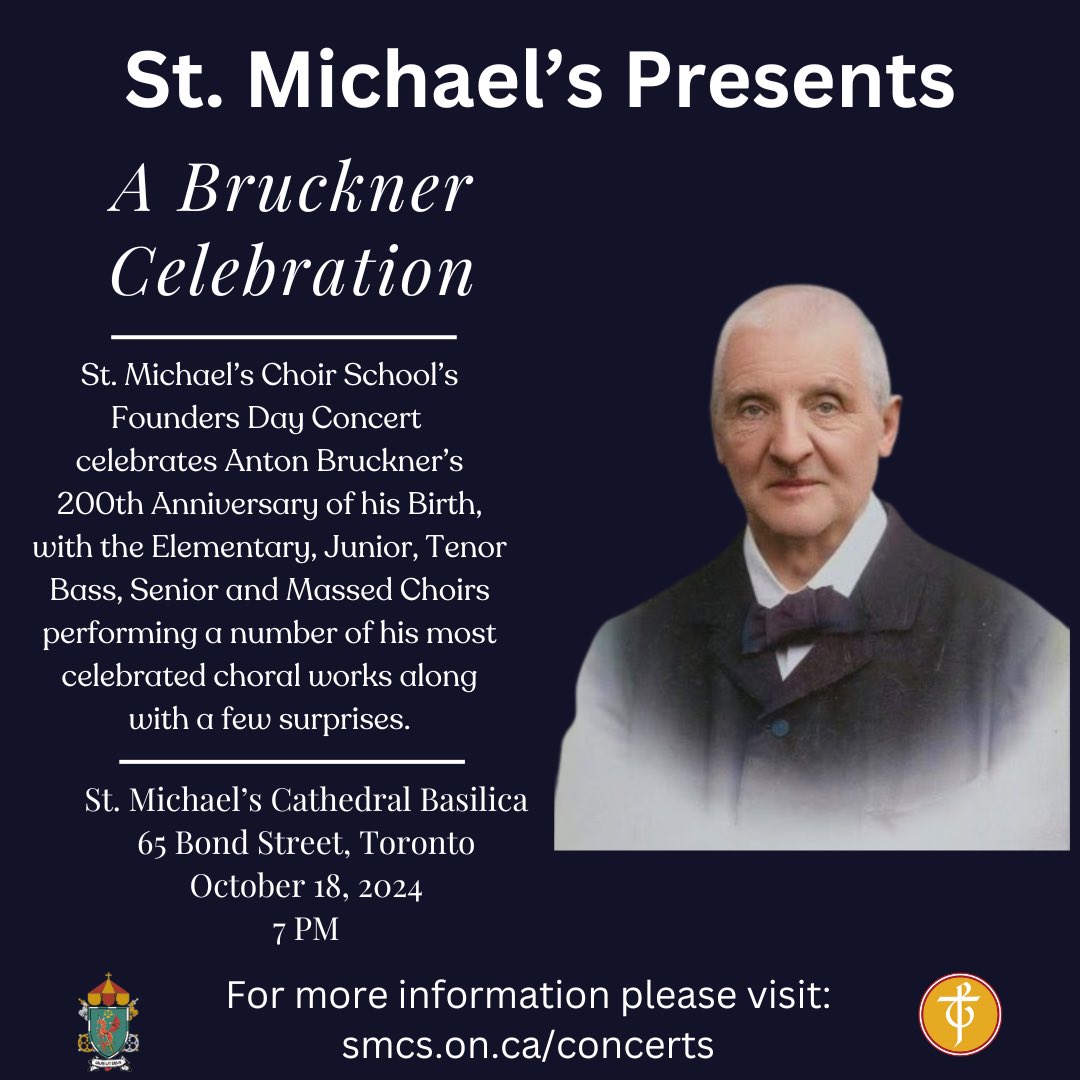 St. Michael's Presents

A Bruckner Celebration

St. Michael's Choir School's Founders Day Concert celebrates Anton Bruckner's 200th Anniversary of his Birth, with the Elementary, Junior, Tenor Bass, Senior and Massed Choirs performing a number of his most celebrated choral works along with a few surprises.

St. Michael's Cathedral Basilica
65 Bond Street, Toronto
October 18, 2024
7 PM

For more information please visit:
smcs.on.ca/concerts